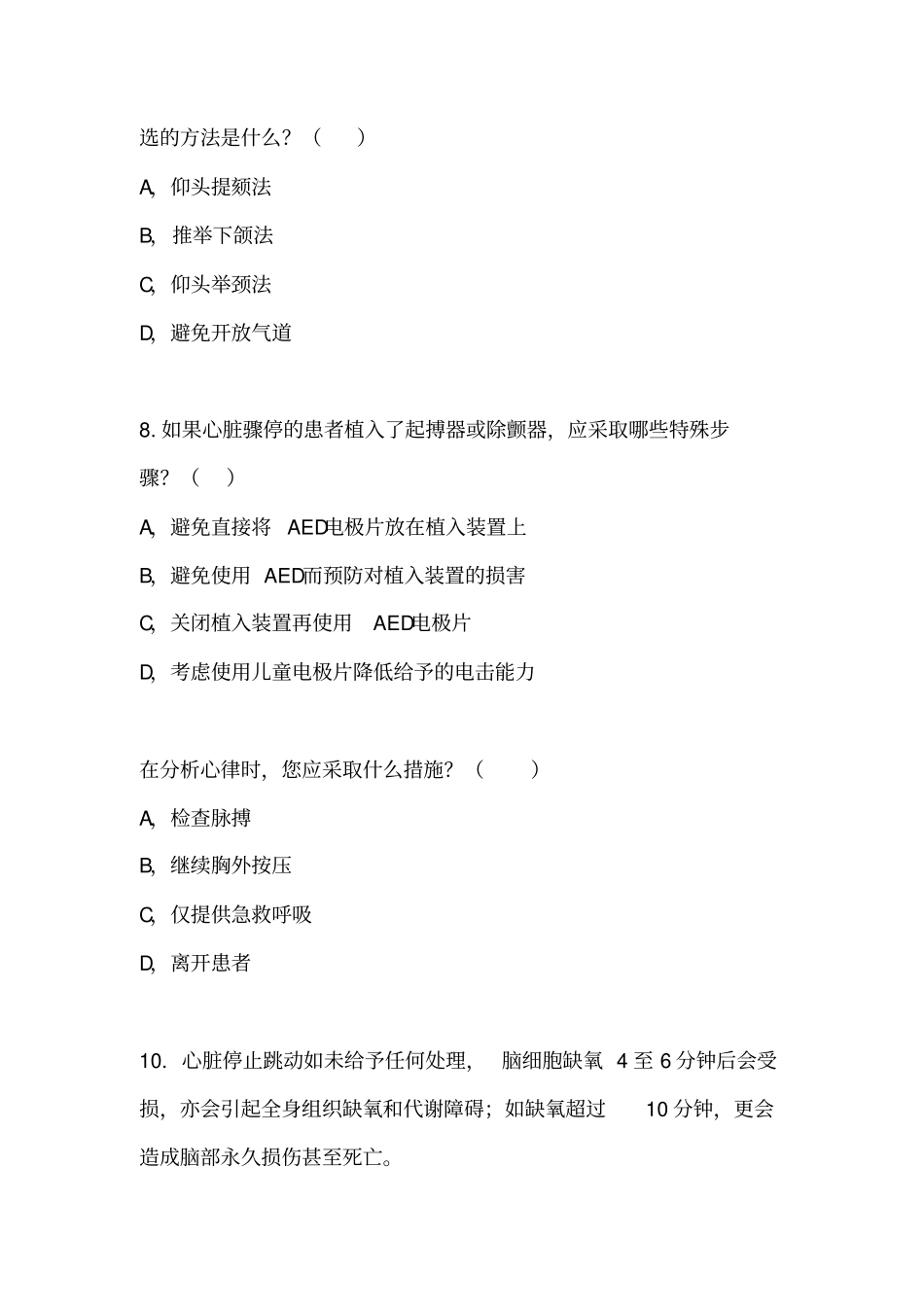 选的方法是什么？（ ）

A, 仰头提颏法

B, 推举下颌法

C, 仰头举颈法

D, 避免开放气道

8. 如果心脏骤停的患者植入了起搏器或除颤器，应采取哪些特殊步骤？（ ）

A, 避免直接将 AED电极片放在植入装置上

B, 避免使用 AED而预防对植入装置的损害

C, 关闭植入装置再使用 AED电极片

D, 考虑使用儿童电极片降低给予的电击能力

在分析心律时，您应采取什么措施？（ ）

A, 检查脉搏

B, 继续胸外按压

C, 仅提供急救呼吸

D, 离开患者

10. 心脏停止跳动如未给予任何处理， 脑细胞缺氧 4 至 6 分钟后会受损，亦会引起全身组织缺氧和代谢障碍；如缺氧超过 10 分钟，更会造成脑部永久损伤甚至死亡。